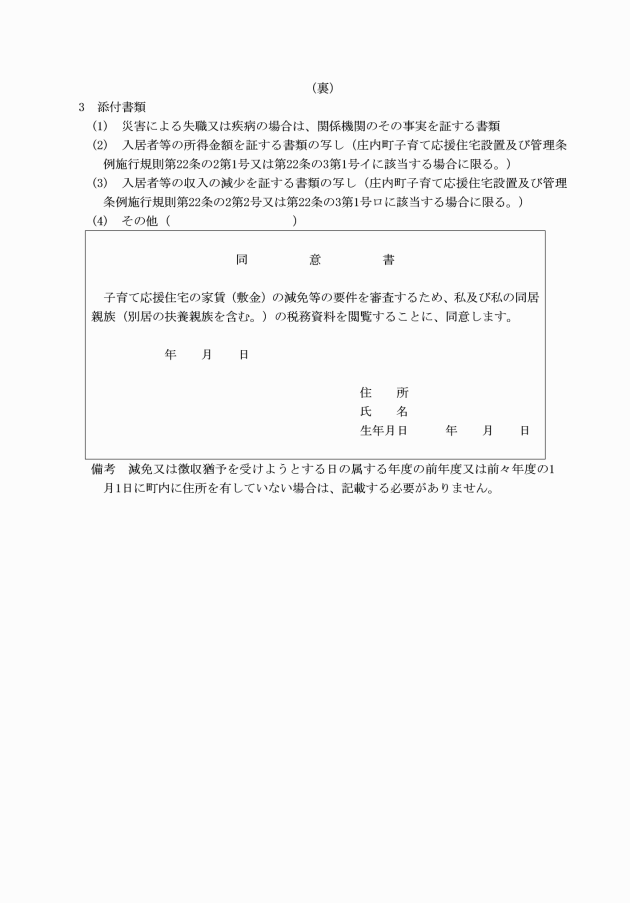 （裏）

3　添付書類

(1)　災害による失職又は疾病の場合は、関係機関のその事実を証する書類

(2)　入居者等の所得金額を証する書類の写し（庄内町子育て応援住宅設置及び管理条例施行規則第22条の2第1号又は第22条の3第1号イに該当する場合に限る。）

(3)　入居者等の収入の減少を証する書類の写し（庄内町子育て応援住宅設置及び管理条例施行規則第22条の2第2号又は第22条の3第1号ロに該当する場合に限る。）

(4)　その他（　　　　　　　　　　　）

同　　意　　書

子育て応援住宅の家賃（敷金）の減免等の要件を審査するため、私及び私の同居親族（別居の扶養親族を含む。）の税務資料を閲覧することに、同意します。

年　　月　　日

住　　所
氏　　名
生年月日　　　年　　月　　日

備考　減免又は徴収猶予を受けようとする日の属する年度の前年度又は前々年度の1月1日に町内に住所を有していない場合は、記載する必要がありません。